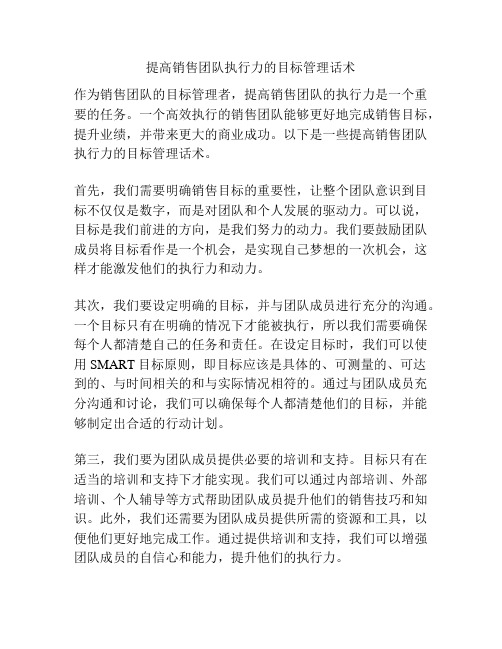 提高销售团队执行力的目标管理话术

作为销售团队的目标管理者，提高销售团队的执行力是一个重要的任务。一个高效执行的销售团队能够更好地完成销售目标，提升业绩，并带来更大的商业成功。以下是一些提高销售团队执行力的目标管理话术。

首先，我们需要明确销售目标的重要性，让整个团队意识到目标不仅仅是数字，而是对团队和个人发展的驱动力。可以说，目标是我们前进的方向，是我们努力的动力。我们要鼓励团队成员将目标看作是一个机会，是实现自己梦想的一次机会，这样才能激发他们的执行力和动力。

其次，我们要设定明确的目标，并与团队成员进行充分的沟通。一个目标只有在明确的情况下才能被执行，所以我们需要确保每个人都清楚自己的任务和责任。在设定目标时，我们可以使用 SMART 目标原则，即目标应该是具体的、可测量的、可达到的、与时间相关的和与实际情况相符的。通过与团队成员充分沟通和讨论，我们可以确保每个人都清楚他们的目标，并能够制定出合适的行动计划。

第三，我们要为团队成员提供必要的培训和支持。目标只有在适当的培训和支持下才能实现。我们可以通过内部培训、外部培训、个人辅导等方式帮助团队成员提升他们的销售技巧和知识。此外，我们还需要为团队成员提供所需的资源和工具，以便他们更好地完成工作。通过提供培训和支持，我们可以增强团队成员的自信心和能力，提升他们的执行力。